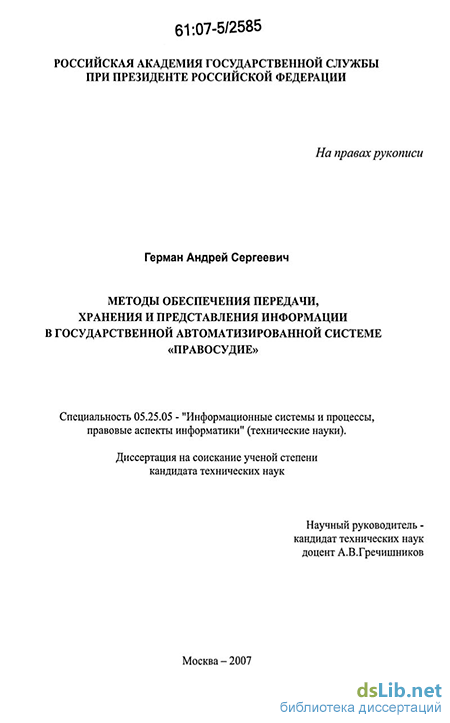 61:07-5/2585

РОССИЙСКАЯ АКАДЕМИЯ ГОСУДАРСТВЕННОЙ СЛУЖБЫ
ПРИ ПРЕЗИДЕНТЕ РОССИЙСКОЙ ФЕДЕРАЦИИ

На правах рукописи

Герман Андрей Сергеевич

МЕТОДЫ ОБЕСПЕЧЕНИЯ ПЕРЕДАЧИ,
ХРАНЕНИЯ И ПРЕДСТАВЛЕНИЯ ИНФОРМАЦИИ
В ГОСУДАРСТВЕННОЙ АВТОМАТИЗИРОВАННОЙ СИСТЕМЕ
«ПРАВОСУДИЕ»

Специальность 05.25.05 - "Информационные системы и процессы, правовые аспекты информатики" (технические науки).

Диссертация на соискание ученой степени
кандидата технических наук

Научный руководитель -
кандидат технических наук
доцент А.В.Гречишников

Москва – 2007

dsLib.net
библиотека диссертаций